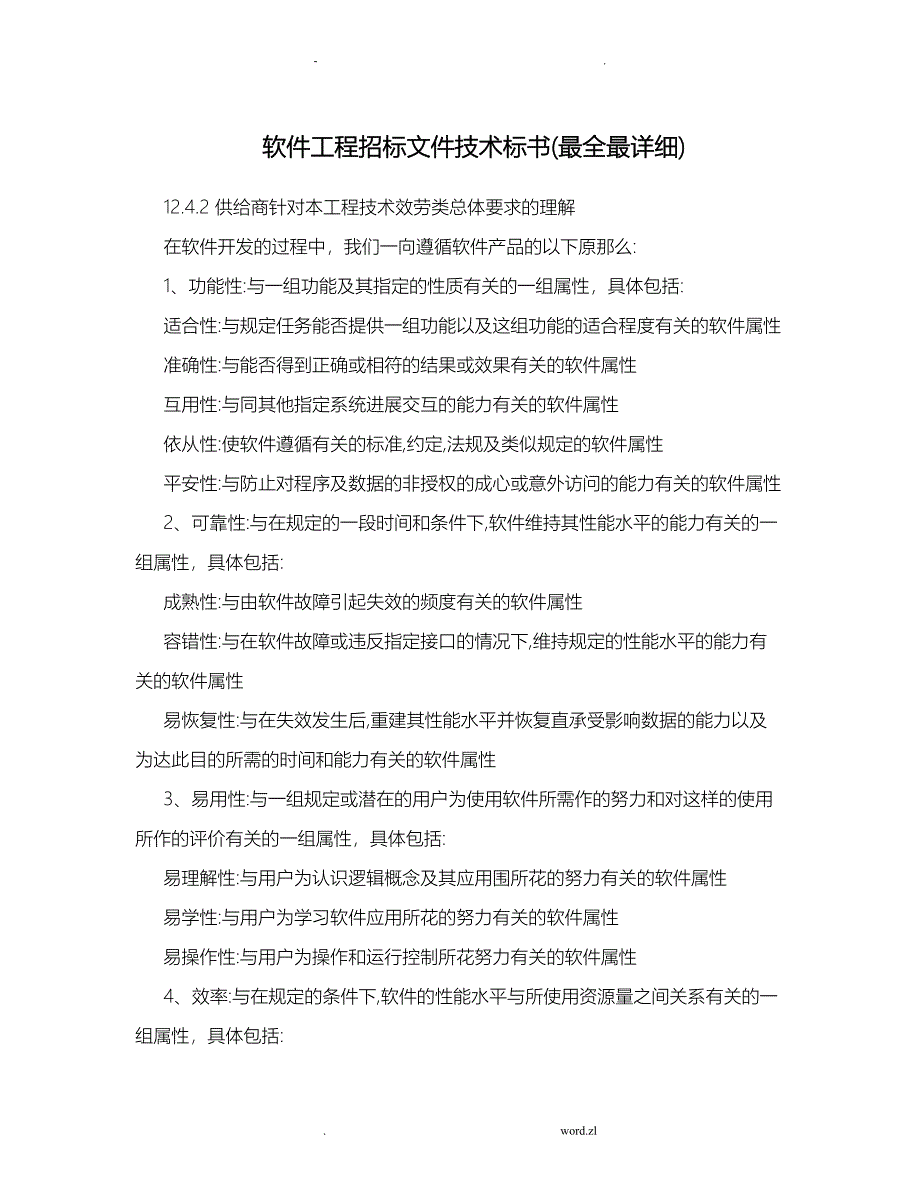 - .

软件工程招标文件技术标书(最全最详细)

12.4.2 供给商针对本工程技术效劳类总体要求的理解

在软件开发的过程中，我们一向遵循软件产品的以下原那么:

1、功能性:与一组功能及其指定的性质有关的一组属性，具体包括:

适合性:与规定任务能否提供一组功能以及这组功能的适合程度有关的软件属性

准确性:与能否得到正确或相符的结果或效果有关的软件属性

互用性:与同其他指定系统进展交互的能力有关的软件属性

依从性:使软件遵循有关的标准,约定,法规及类似规定的软件属性

平安性:与防止对程序及数据的非授权的成心或意外访问的能力有关的软件属性

2、可靠性:与在规定的一段时间和条件下,软件维持其性能水平的能力有关的一组属性，具体包括:

成熟性:与由软件故障引起失效的频度有关的软件属性

容错性:与在软件故障或违反指定接口的情况下,维持规定的性能水平的能力有关的软件属性

易恢复性:与在失效发生后,重建其性能水平并恢复直承受影响数据的能力以及为达此目的所需的时间和能力有关的软件属性

3、易用性:与一组规定或潜在的用户为使用软件所需作的努力和对这样的使用所作的评价有关的一组属性，具体包括:

易理解性:与用户为认识逻辑概念及其应用围所花的努力有关的软件属性

易学性:与用户为学习软件应用所花的努力有关的软件属性

易操作性:与用户为操作和运行控制所花努力有关的软件属性

4、效率:与在规定的条件下,软件的性能水平与所使用资源量之间关系有关的一组属性，具体包括:

. word.zl